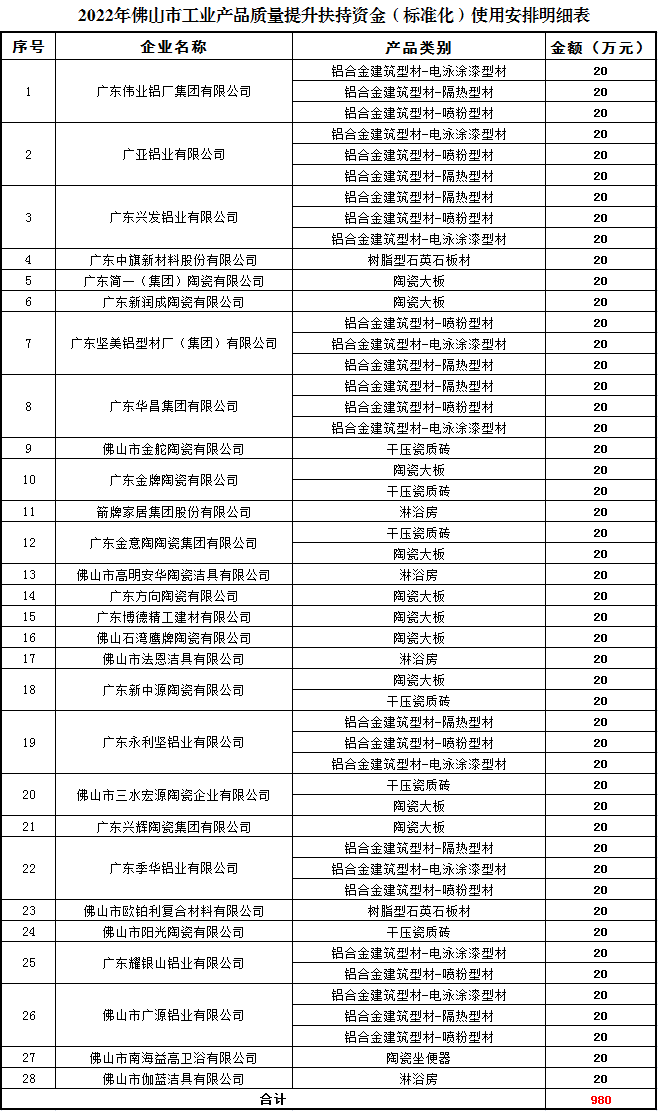 2022年佛山市工业产品质量提升扶持资金（标准化）使用安排明细表

| 序号 | 企业名称 | 产品类别 | 金额（万元） |
|---|---|---|---|
| 1 | 广东伟业铝厂集团有限公司 | 铝合金建筑型材-电泳涂漆型材 | 20 |
| | | 铝合金建筑型材-隔热型材 | 20 |
| | | 铝合金建筑型材-喷粉型材 | 20 |
| 2 | 广亚铝业有限公司 | 铝合金建筑型材-电泳涂漆型材 | 20 |
| | | 铝合金建筑型材-喷粉型材 | 20 |
| | | 铝合金建筑型材-隔热型材 | 20 |
| 3 | 广东兴发铝业有限公司 | 铝合金建筑型材-隔热型材 | 20 |
| | | 铝合金建筑型材-喷粉型材 | 20 |
| | | 铝合金建筑型材-电泳涂漆型材 | 20 |
| 4 | 广东中旗新材料股份有限公司 | 树脂型石英石板材 | 20 |
| 5 | 广东简一（集团）陶瓷有限公司 | 陶瓷大板 | 20 |
| 6 | 广东新润成陶瓷有限公司 | 陶瓷大板 | 20 |
| 7 | 广东坚美铝型材厂（集团）有限公司 | 铝合金建筑型材-喷粉型材 | 20 |
| | | 铝合金建筑型材-电泳涂漆型材 | 20 |
| | | 铝合金建筑型材-隔热型材 | 20 |
| 8 | 广东华昌集团有限公司 | 铝合金建筑型材-隔热型材 | 20 |
| | | 铝合金建筑型材-喷粉型材 | 20 |
| | | 铝合金建筑型材-电泳涂漆型材 | 20 |
| 9 | 佛山市金舵陶瓷有限公司 | 干压瓷质砖 | 20 |
| 10 | 广东金牌陶瓷有限公司 | 陶瓷大板 | 20 |
| | | 干压瓷质砖 | 20 |
| 11 | 箭牌家居集团股份有限公司 | 淋浴房 | 20 |
| 12 | 广东金意陶陶瓷集团有限公司 | 干压瓷质砖 | 20 |
| | | 陶瓷大板 | 20 |
| 13 | 佛山市高明安华陶瓷洁具有限公司 | 淋浴房 | 20 |
| 14 | 广东方向陶瓷有限公司 | 陶瓷大板 | 20 |
| 15 | 广东博德精工建材有限公司 | 陶瓷大板 | 20 |
| 16 | 佛山石湾鹰牌陶瓷有限公司 | 陶瓷大板 | 20 |
| 17 | 佛山市法恩洁具有限公司 | 淋浴房 | 20 |
| 18 | 广东新中源陶瓷有限公司 | 陶瓷大板 | 20 |
| | | 干压瓷质砖 | 20 |
| 19 | 广东永利坚铝业有限公司 | 铝合金建筑型材-隔热型材 | 20 |
| | | 铝合金建筑型材-喷粉型材 | 20 |
| | | 铝合金建筑型材-电泳涂漆型材 | 20 |
| 20 | 佛山市三水宏源陶瓷企业有限公司 | 干压瓷质砖 | 20 |
| | | 陶瓷大板 | 20 |
| 21 | 广东兴辉陶瓷集团有限公司 | 陶瓷大板 | 20 |
| 22 | 广东季华铝业有限公司 | 铝合金建筑型材-隔热型材 | 20 |
| | | 铝合金建筑型材-电泳涂漆型材 | 20 |
| | | 铝合金建筑型材-喷粉型材 | 20 |
| 23 | 佛山市欧铂利复合材料有限公司 | 树脂型石英石板材 | 20 |
| 24 | 佛山市阳光陶瓷有限公司 | 干压瓷质砖 | 20 |
| 25 | 广东耀银山铝业有限公司 | 铝合金建筑型材-电泳涂漆型材 | 20 |
| | | 铝合金建筑型材-喷粉型材 | 20 |
| 26 | 佛山市广源铝业有限公司 | 铝合金建筑型材-电泳涂漆型材 | 20 |
| | | 铝合金建筑型材-隔热型材 | 20 |
| | | 铝合金建筑型材-喷粉型材 | 20 |
| 27 | 佛山市南海益高卫浴有限公司 | 陶瓷坐便器 | 20 |
| 28 | 佛山市伽蓝洁具有限公司 | 淋浴房 | 20 |
| 合计 | | | 980 |